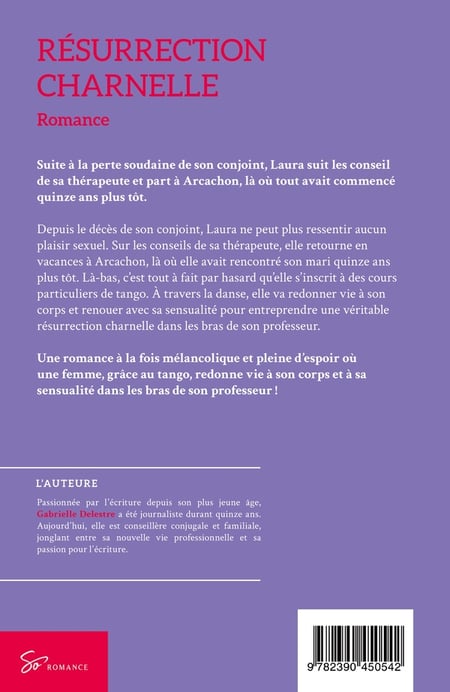 RÉSURRECTION CHARNELLE

Romance

Suite à la perte soudaine de son conjoint, Laura suit les conseil de sa thérapeute et part à Arcachon, là où tout avait commencé quinze ans plus tôt.

Depuis le décès de son conjoint, Laura ne peut plus ressentir aucun plaisir sexuel. Sur les conseils de sa thérapeute, elle retourne en vacances à Arcachon, là où elle avait rencontré son mari quinze ans plus tôt. Là-bas, c'est tout à fait par hasard qu'elle s'inscrit à des cours particuliers de tango. À travers la danse, elle va redonner vie à son corps et renouer avec sa sensualité pour entreprendre une véritable résurrection charnelle dans les bras de son professeur.

Une romance à la fois mélancolique et pleine d'espoir où une femme, grâce au tango, redonne vie à son corps et à sa sensualité dans les bras de son professeur !

L'AUTEURE

Passionnée par l'écriture depuis son plus jeune âge, Gabrielle Delestre a été journaliste durant quinze ans. Aujourd'hui, elle est conseillère conjugale et familiale, jonglant entre sa nouvelle vie professionnelle et sa passion pour l'écriture.

So ROMANCE

9 782390 450542